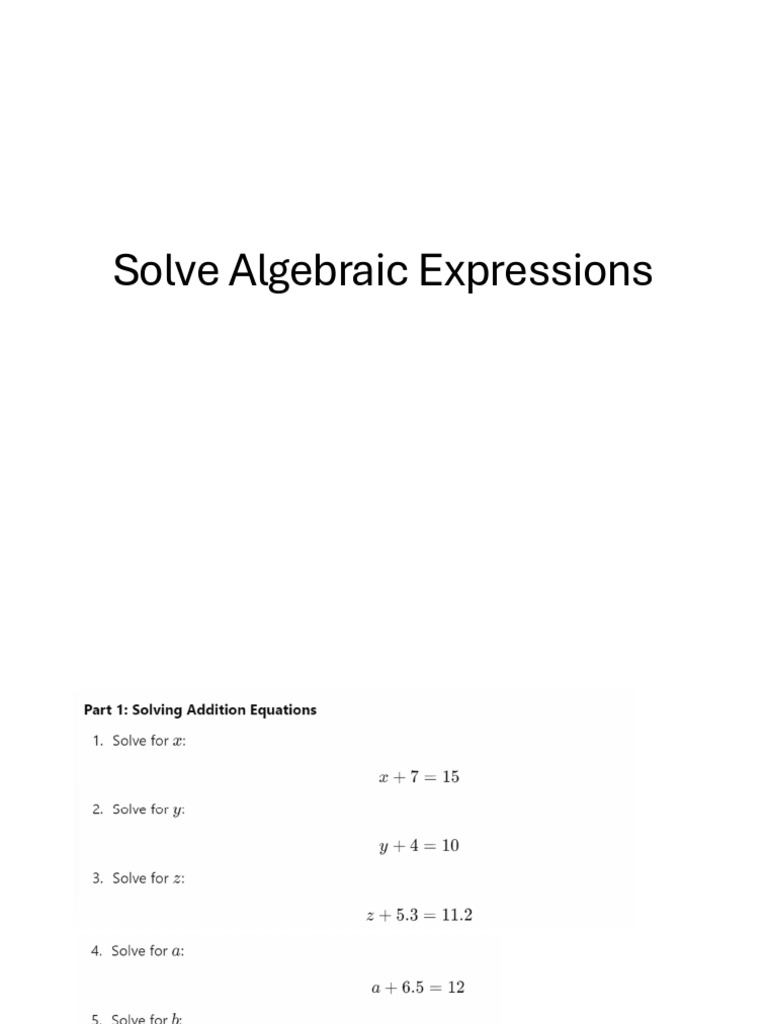 Solve Algebraic Expressions

Part 1: Solving Addition Equations

1. Solve for $x$:

$x + 7 = 15$

2. Solve for $y$:

$y + 4 = 10$

3. Solve for $z$:

$z + 5.3 = 11.2$

4. Solve for $a$:

$a + 6.5 = 12$

5. Solve for $b$: